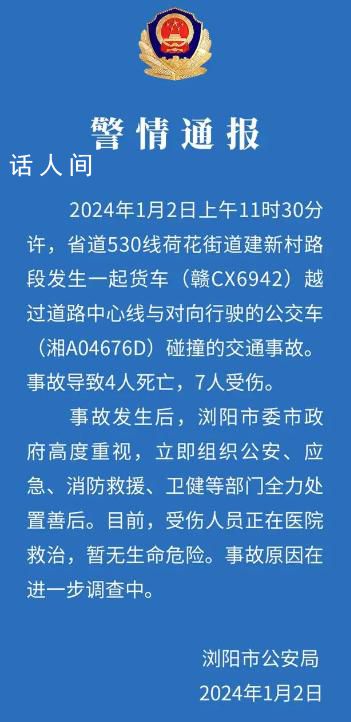 警情通报

话人间

2024年1月2日上午11时30分许，省道530线荷花街道建新村路段发生一起货车（赣CX6942）越过道路中心线与对向行驶的公交车（湘A04676D）碰撞的交通事故。事故导致4人死亡，7人受伤。

事故发生后，浏阳市委市政府高度重视，立即组织公安、应急、消防救援、卫健等部门全力处置善后。目前，受伤人员正在医院救治，暂无生命危险。事故原因在进一步调查中。

浏阳市公安局
2024年1月2日